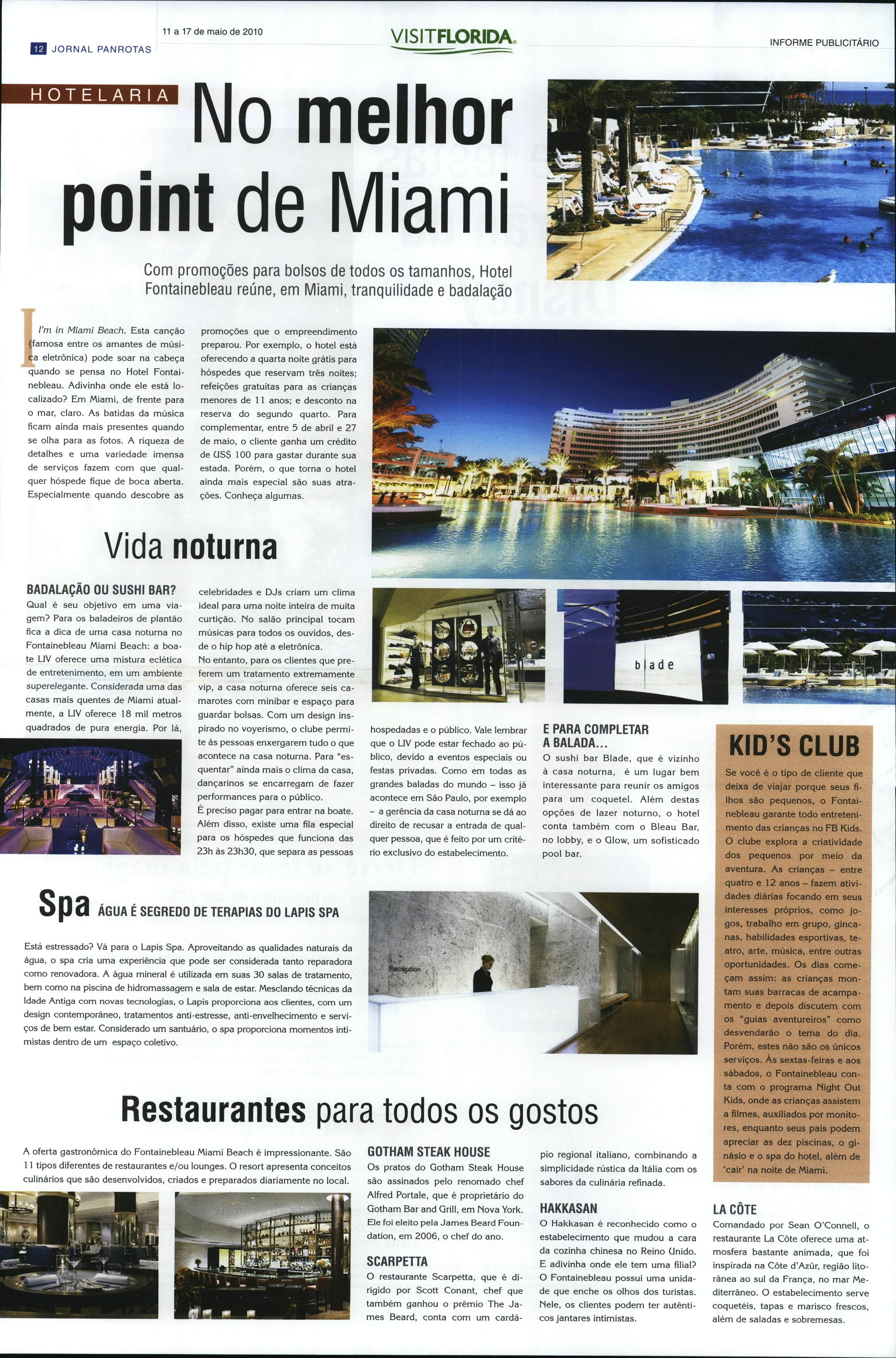 12 JORNAL PANROTAS

11 a 17 de maio de 2010

VISITFLORIDA

INFORME PUBLICITÁRIO

HOTELARIA

No melhor point de Miami

Com promoções para bolsos de todos os tamanhos, Hotel Fontainebleau reúne, em Miami, tranquilidade e badalação

I'm in Miami Beach. Esta canção (famosa entre os amantes de música eletrônica) pode soar na cabeça quando se pensa no Hotel Fontainebleau. Adivinha onde ele está localizado? Em Miami, de frente para o mar, claro. As batidas da música ficam ainda mais presentes quando se olha para as fotos. A riqueza de detalhes e uma variedade imensa de serviços fazem com que qualquer hóspede fique de boca aberta. Especialmente quando descobre as promoções que o empreendimento preparou. Por exemplo, o hotel está oferecendo a quarta noite grátis para hóspedes que reservam três noites; refeições gratuitas para as crianças menores de 11 anos; e desconto na reserva do segundo quarto. Para complementar, entre 5 de abril e 27 de maio, o cliente ganha um crédito de US$ 100 para gastar durante sua estada. Porém, o que torna o hotel ainda mais especial são suas atrações. Conheça algumas.

Vida noturna

BADALAÇÃO OU SUSHI BAR?
Qual é seu objetivo em uma viagem? Para os baladeiros de plantão fica a dica de uma casa noturna no Fontainebleau Miami Beach: a boate LIV oferece uma mistura eclética de entretenimento, em um ambiente superelegante. Considerada uma das casas mais quentes de Miami atualmente, a LIV oferece 18 mil metros quadrados de pura energia. Por lá, celebridades e DJs criam um clima ideal para uma noite inteira de muita curtição. No salão principal tocam músicas para todos os ouvidos, desde o hip hop até a eletrônica.
No entanto, para os clientes que preferem um tratamento extremamente vip, a casa noturna oferece seis camarotes com minibar e espaço para guardar bolsas. Com um design inspirado no voyerismo, o clube permite às pessoas enxergarem tudo o que acontece na casa noturna. Para "esquentar" ainda mais o clima da casa, dançarinos se encarregam de fazer performances para o público.
É preciso pagar para entrar na boate. Além disso, existe uma fila especial para os hóspedes que funciona das 23h às 23h30, que separa as pessoas hospedadas e o público. Vale lembrar que o LIV pode estar fechado ao público, devido a eventos especiais ou festas privadas. Como em todas as grandes baladas do mundo – isso já acontece em São Paulo, por exemplo – a gerência da casa noturna se dá ao direito de recusar a entrada de qualquer pessoa, que é feito por um critério exclusivo do estabelecimento.

blade

E PARA COMPLETAR A BALADA...
O sushi bar Blade, que é vizinho à casa noturna, é um lugar bem interessante para reunir os amigos para um coquetel. Além destas opções de lazer noturno, o hotel conta também com o Bleau Bar, no lobby, e o Glow, um sofisticado pool bar.

KID'S CLUB
Se você é o tipo de cliente que deixa de viajar porque seus filhos são pequenos, o Fontainebleau garante todo entretenimento das crianças no FB Kids. O clube explora a criatividade dos pequenos por meio da aventura. As crianças – entre quatro e 12 anos – fazem atividades diárias focando em seus interesses próprios, como jogos, trabalho em grupo, gincanas, habilidades esportivas, teatro, arte, música, entre outras oportunidades. Os dias começam assim: as crianças montam suas barracas de acampamento e depois discutem com os "guias aventureiros" como desvendarão o tema do dia. Porém, estes não são os únicos serviços. Às sextas-feiras e aos sábados, o Fontainebleau conta com o programa Night Out Kids, onde as crianças assistem a filmes, auxiliados por monitores, enquanto seus pais podem apreciar as dez piscinas, o ginásio e o spa do hotel, além de 'cair' na noite de Miami.

Spa ÁGUA É SEGREDO DE TERAPIAS DO LAPIS SPA

Está estressado? Vá para o Lapis Spa. Aproveitando as qualidades naturais da água, o spa cria uma experiência que pode ser considerada tanto reparadora como renovadora. A água mineral é utilizada em suas 30 salas de tratamento, bem como na piscina de hidromassagem e sala de estar. Mesclando técnicas da Idade Antiga com novas tecnologias, o Lapis proporciona aos clientes, com um design contemporâneo, tratamentos anti-estresse, anti-envelhecimento e serviços de bem estar. Considerado um santuário, o spa proporciona momentos intimistas dentro de um espaço coletivo.

Reception

Restaurantes para todos os gostos

A oferta gastronômica do Fontainebleau Miami Beach é impressionante. São 11 tipos diferentes de restaurantes e/ou lounges. O resort apresenta conceitos culinários que são desenvolvidos, criados e preparados diariamente no local.

GOTHAM STEAK HOUSE
Os pratos do Gotham Steak House são assinados pelo renomado chef Alfred Portale, que é proprietário do Gotham Bar and Grill, em Nova York. Ele foi eleito pela James Beard Foundation, em 2006, o chef do ano.

SCARPETTA
O restaurante Scarpetta, que é dirigido por Scott Conant, chef que também ganhou o prêmio The James Beard, conta com um cardápio regional italiano, combinando a simplicidade rústica da Itália com os sabores da culinária refinada.

HAKKASAN
O Hakkasan é reconhecido como o estabelecimento que mudou a cara da cozinha chinesa no Reino Unido. E adivinha onde ele tem uma filial? O Fontainebleau possui uma unidade que enche os olhos dos turistas. Nele, os clientes podem ter autênticos jantares intimistas.

LA CÔTE
Comandado por Sean O'Connell, o restaurante La Côte oferece uma atmosfera bastante animada, que foi inspirada na Côte d'Azûr, região litorânea ao sul da França, no mar Mediterrâneo. O estabelecimento serve coquetéis, tapas e marisco frescos, além de saladas e sobremesas.